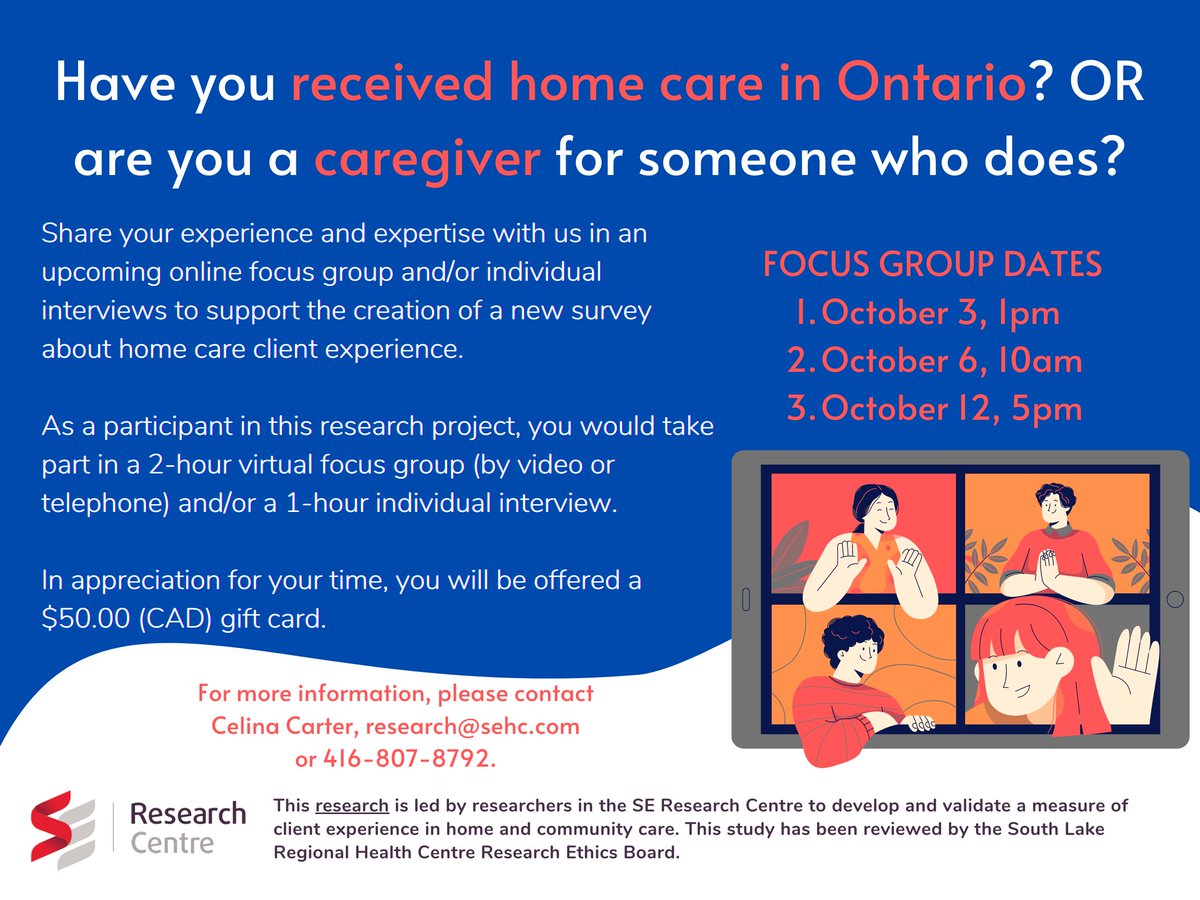 Have you received home care in Ontario? OR are you a caregiver for someone who does?

Share your experience and expertise with us in an upcoming online focus group and/or individual interviews to support the creation of a new survey about home care client experience.

As a participant in this research project, you would take part in a 2-hour virtual focus group (by video or telephone) and/or a 1-hour individual interview.

In appreciation for your time, you will be offered a $50.00 (CAD) gift card.

FOCUS GROUP DATES
1. October 3, 1pm
2. October 6, 10am
3. October 12, 5pm

For more information, please contact Celina Carter, research@sehc.com or 416-807-8792.

Research Centre

This research is led by researchers in the SE Research Centre to develop and validate a measure of client experience in home and community care. This study has been reviewed by the South Lake Regional Health Centre Research Ethics Board.